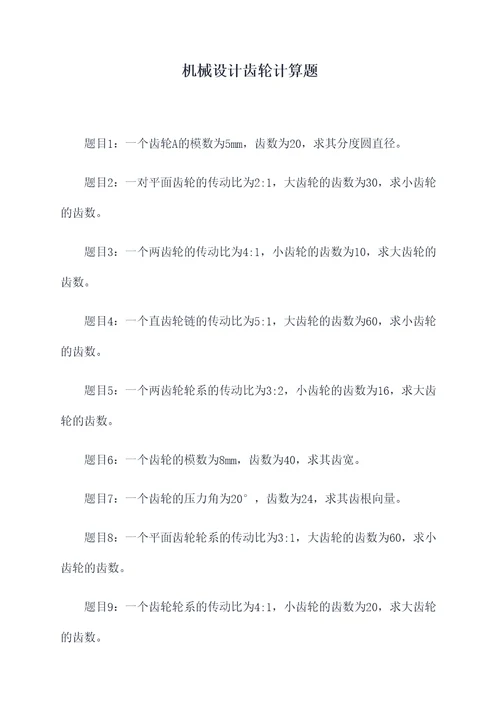 机械设计齿轮计算题

题目1：一个齿轮A的模数为5mm，齿数为20，求其分度圆直径。

题目2：一对平面齿轮的传动比为2:1，大齿轮的齿数为30，求小齿轮的齿数。

题目3：一个两齿轮的传动比为4:1，小齿轮的齿数为10，求大齿轮的齿数。

题目4：一个直齿轮链的传动比为5:1，大齿轮的齿数为60，求小齿轮的齿数。

题目5：一个两齿轮轮系的传动比为3:2，小齿轮的齿数为16，求大齿轮的齿数。

题目6：一个齿轮的模数为8mm，齿数为40，求其齿宽。

题目7：一个齿轮的压力角为20°，齿数为24，求其齿根向量。

题目8：一个平面齿轮轮系的传动比为3:1，大齿轮的齿数为60，求小齿轮的齿数。

题目9：一个齿轮轮系的传动比为4:1，小齿轮的齿数为20，求大齿轮的齿数。